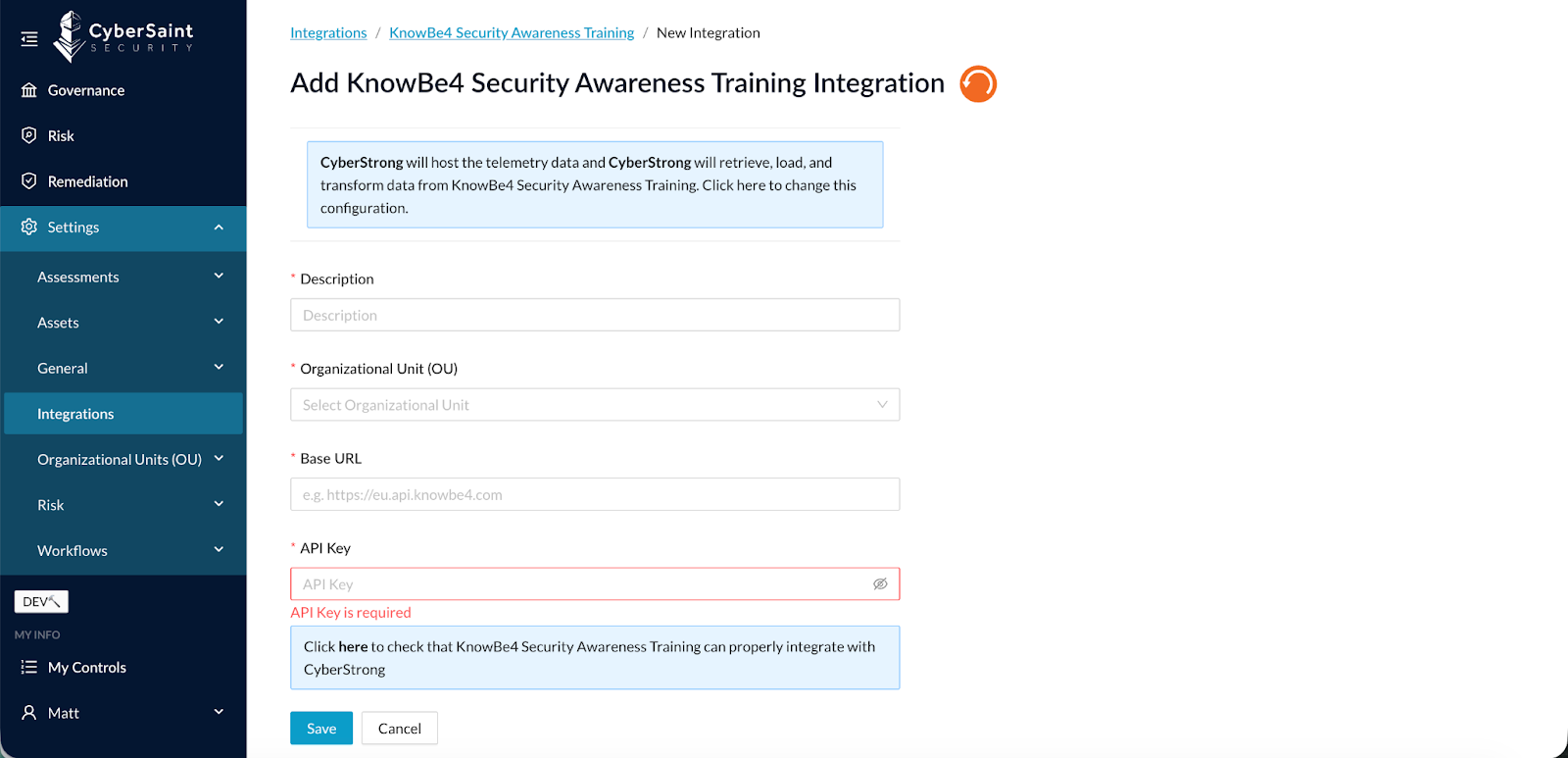 CyberSaint
SECURITY

Governance

Risk

Remediation

Settings

Assessments

Assets

General

Integrations

Organizational Units (OU)

Risk

Workflows

DEV

MY INFO

My Controls

Matt

Integrations / KnowBe4 Security Awareness Training / New Integration

Add KnowBe4 Security Awareness Training Integration

CyberStrong will host the telemetry data and CyberStrong will retrieve, load, and transform data from KnowBe4 Security Awareness Training. Click here to change this configuration.

* Description

Description

* Organizational Unit (OU)

Select Organizational Unit

* Base URL

e.g. https://eu.api.knowbe4.com

* API Key

API Key

API Key is required

Click here to check that KnowBe4 Security Awareness Training can properly integrate with CyberStrong

Save

Cancel